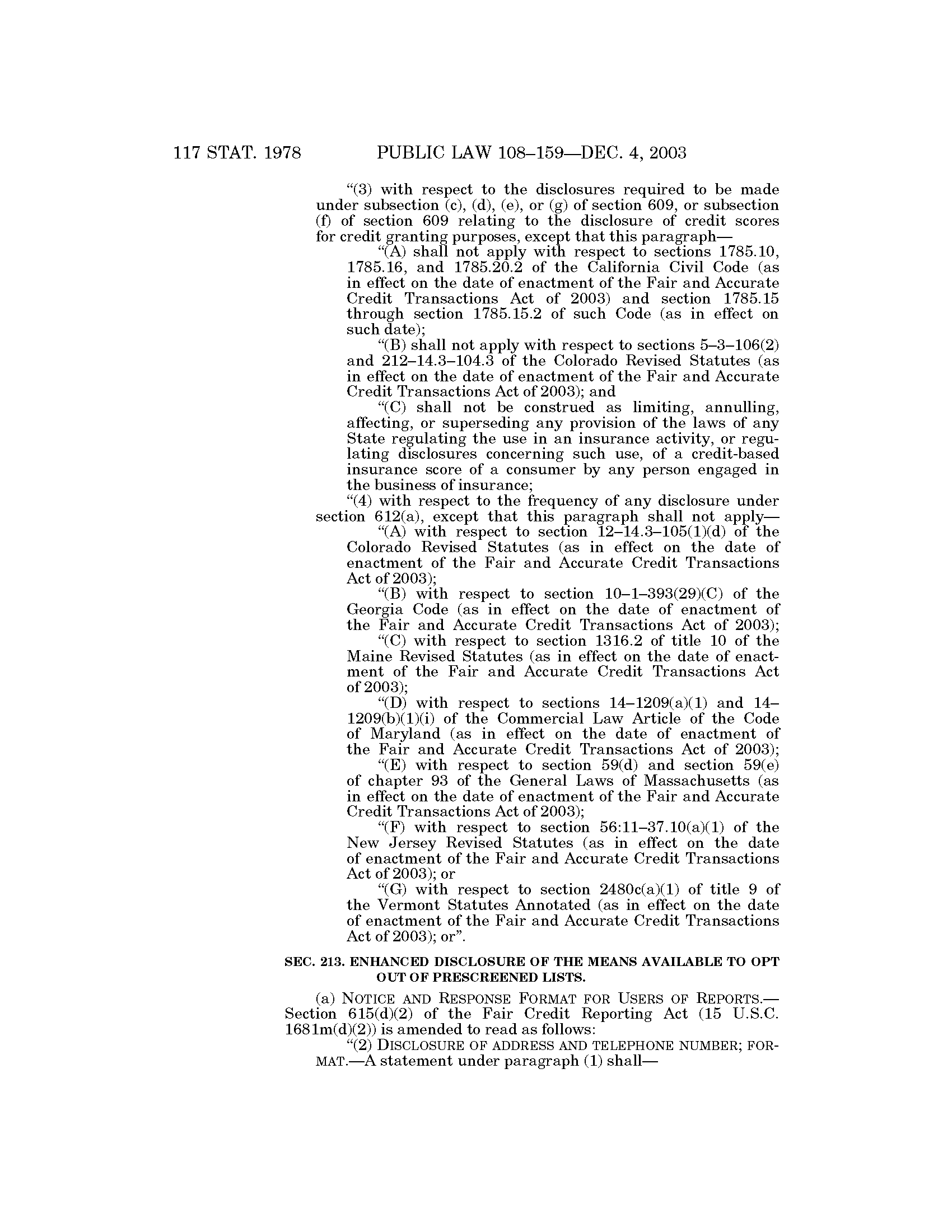 117 STAT. 1978 PUBLIC LAW 108–159—DEC. 4, 2003

"(3) with respect to the disclosures required to be made under subsection (c), (d), (e), or (g) of section 609, or subsection (f) of section 609 relating to the disclosure of credit scores for credit granting purposes, except that this paragraph—

"(A) shall not apply with respect to sections 1785.10, 1785.16, and 1785.20.2 of the California Civil Code (as in effect on the date of enactment of the Fair and Accurate Credit Transactions Act of 2003) and section 1785.15 through section 1785.15.2 of such Code (as in effect on such date);

"(B) shall not apply with respect to sections 5–3–106(2) and 212–14.3–104.3 of the Colorado Revised Statutes (as in effect on the date of enactment of the Fair and Accurate Credit Transactions Act of 2003); and

"(C) shall not be construed as limiting, annulling, affecting, or superseding any provision of the laws of any State regulating the use in an insurance activity, or regulating disclosures concerning such use, of a credit-based insurance score of a consumer by any person engaged in the business of insurance;

"(4) with respect to the frequency of any disclosure under section 612(a), except that this paragraph shall not apply—

"(A) with respect to section 12–14.3–105(1)(d) of the Colorado Revised Statutes (as in effect on the date of enactment of the Fair and Accurate Credit Transactions Act of 2003);

"(B) with respect to section 10–1–393(29)(C) of the Georgia Code (as in effect on the date of enactment of the Fair and Accurate Credit Transactions Act of 2003);

"(C) with respect to section 1316.2 of title 10 of the Maine Revised Statutes (as in effect on the date of enactment of the Fair and Accurate Credit Transactions Act of 2003);

"(D) with respect to sections 14–1209(a)(1) and 14–1209(b)(1)(i) of the Commercial Law Article of the Code of Maryland (as in effect on the date of enactment of the Fair and Accurate Credit Transactions Act of 2003);

"(E) with respect to section 59(d) and section 59(e) of chapter 93 of the General Laws of Massachusetts (as in effect on the date of enactment of the Fair and Accurate Credit Transactions Act of 2003);

"(F) with respect to section 56:11–37.10(a)(1) of the New Jersey Revised Statutes (as in effect on the date of enactment of the Fair and Accurate Credit Transactions Act of 2003); or

"(G) with respect to section 2480c(a)(1) of title 9 of the Vermont Statutes Annotated (as in effect on the date of enactment of the Fair and Accurate Credit Transactions Act of 2003); or".

SEC. 213. ENHANCED DISCLOSURE OF THE MEANS AVAILABLE TO OPT OUT OF PRESCREENED LISTS.

(a) NOTICE AND RESPONSE FORMAT FOR USERS OF REPORTS.—Section 615(d)(2) of the Fair Credit Reporting Act (15 U.S.C. 1681m(d)(2)) is amended to read as follows:

"(2) DISCLOSURE OF ADDRESS AND TELEPHONE NUMBER; FORMAT.—A statement under paragraph (1) shall—